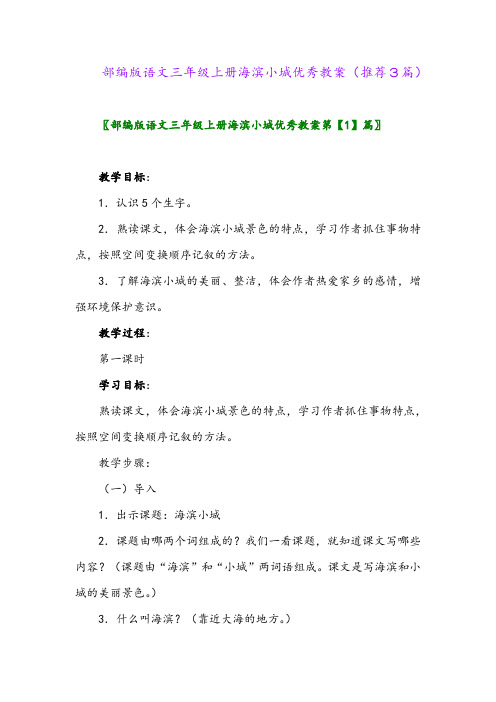 部编版语文三年级上册海滨小城优秀教案（推荐3篇）

〖部编版语文三年级上册海滨小城优秀教案第【1】篇〗

教学目标：

1．认识5个生字。

2．熟读课文，体会海滨小城景色的特点，学习作者抓住事物特点，按照空间变换顺序记叙的方法。

3．了解海滨小城的美丽、整洁，体会作者热爱家乡的感情，增强环境保护意识。

教学过程：

第一课时

学习目标：

熟读课文，体会海滨小城景色的特点，学习作者抓住事物特点，按照空间变换顺序记叙的方法。

教学步骤：

（一）导入

1．出示课题：海滨小城

2．课题由哪两个词组成的？我们一看课题，就知道课文写哪些内容？（课题由“海滨”和“小城”两词语组成。课文是写海滨和小城的美丽景色。）

3．什么叫海滨？（靠近大海的地方。）